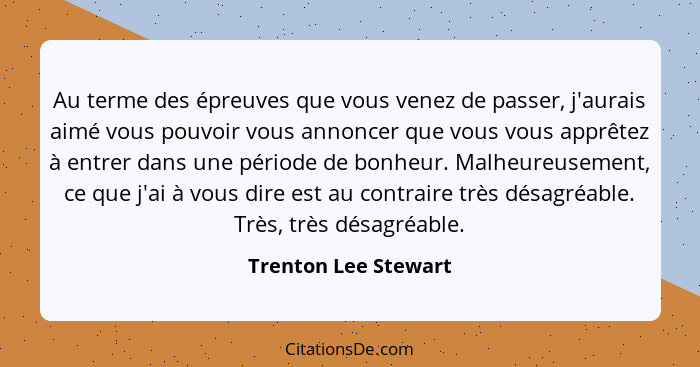 Au terme des épreuves que vous venez de passer, j'aurais aimé vous pouvoir vous annoncer que vous vous apprêtez à entrer dans une période de bonheur. Malheureusement, ce que j'ai à vous dire est au contraire très désagréable. Très, très désagréable.

Trenton Lee Stewart

CitationsDe.com